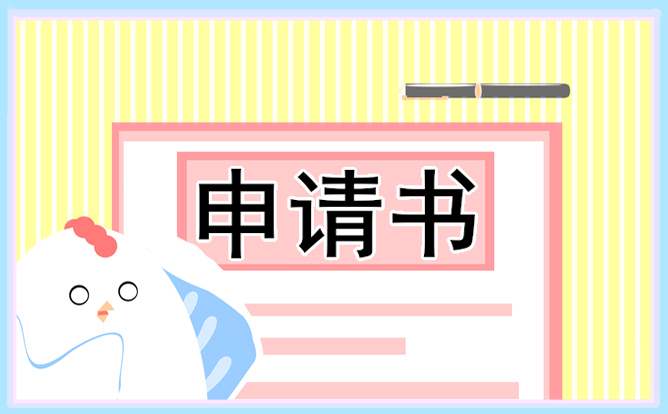 申请书